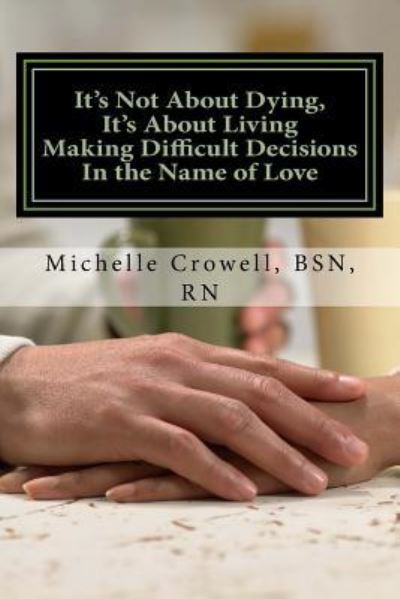 It's Not About Dying,
It's About Living
Making Difficult Decisions
In the Name of Love

Michelle Crowell, BSN, RN